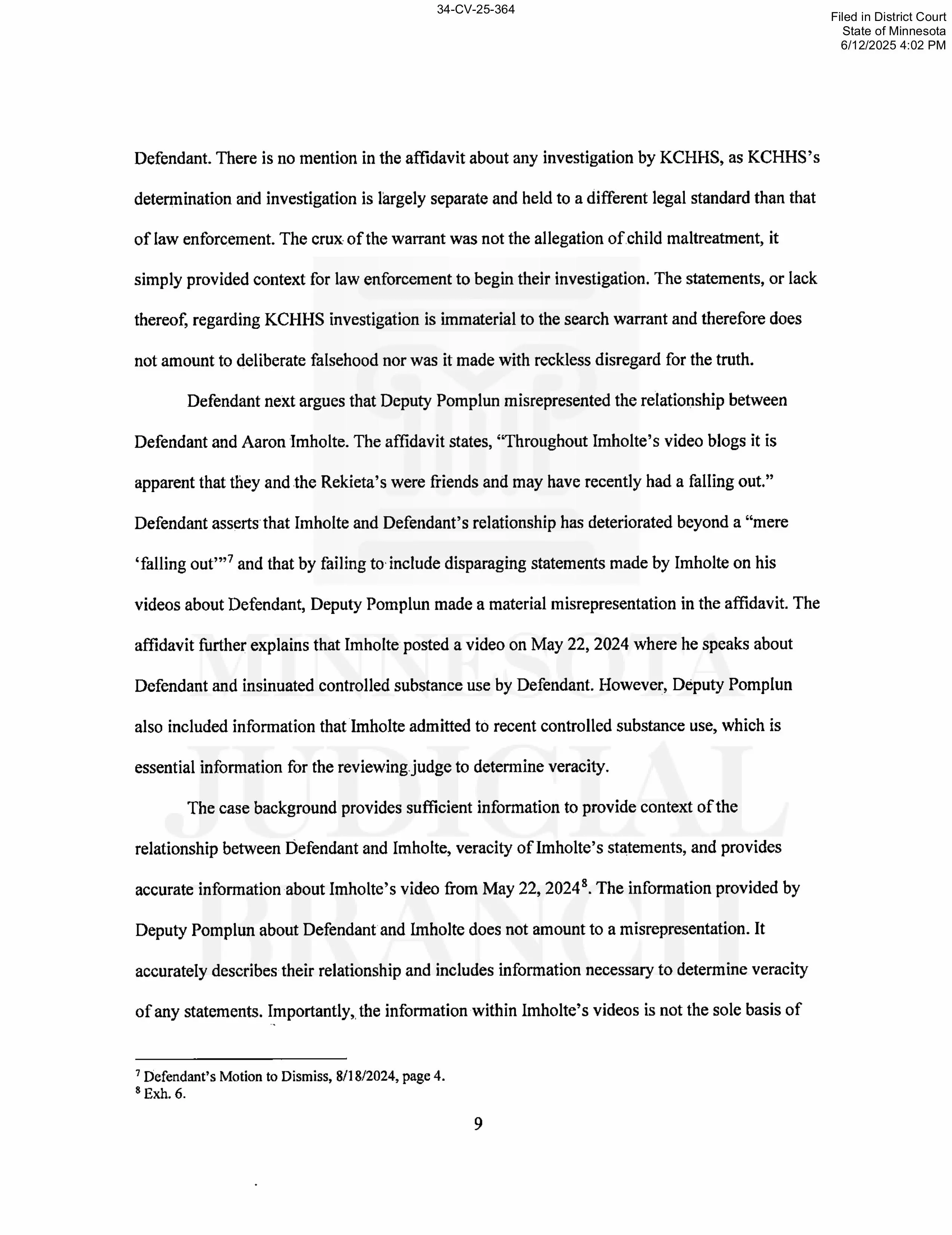 34-CV-25-364

Filed in District Court
State of Minnesota
6/12/2025 4:02 PM

Defendant. There is no mention in the affidavit about any investigation by KCHHS, as KCHHS's determination and investigation is largely separate and held to a different legal standard than that of law enforcement. The crux of the warrant was not the allegation of child maltreatment, it simply provided context for law enforcement to begin their investigation. The statements, or lack thereof, regarding KCHHS investigation is immaterial to the search warrant and therefore does not amount to deliberate falsehood nor was it made with reckless disregard for the truth.

Defendant next argues that Deputy Pomplun misrepresented the relationship between Defendant and Aaron Imholte. The affidavit states, "Throughout Imholte's video blogs it is apparent that they and the Rekieta's were friends and may have recently had a falling out." Defendant asserts that Imholte and Defendant's relationship has deteriorated beyond a "mere 'falling out'"$^7$ and that by failing to include disparaging statements made by Imholte on his videos about Defendant, Deputy Pomplun made a material misrepresentation in the affidavit. The affidavit further explains that Imholte posted a video on May 22, 2024 where he speaks about Defendant and insinuated controlled substance use by Defendant. However, Deputy Pomplun also included information that Imholte admitted to recent controlled substance use, which is essential information for the reviewing judge to determine veracity.

The case background provides sufficient information to provide context of the relationship between Defendant and Imholte, veracity of Imholte's statements, and provides accurate information about Imholte's video from May 22, 2024$^8$. The information provided by Deputy Pomplun about Defendant and Imholte does not amount to a misrepresentation. It accurately describes their relationship and includes information necessary to determine veracity of any statements. Importantly, the information within Imholte's videos is not the sole basis of

$^7$ Defendant's Motion to Dismiss, 8/18/2024, page 4.
$^8$ Exh. 6.

9

MINNESOTA JUDICIAL BRANCH